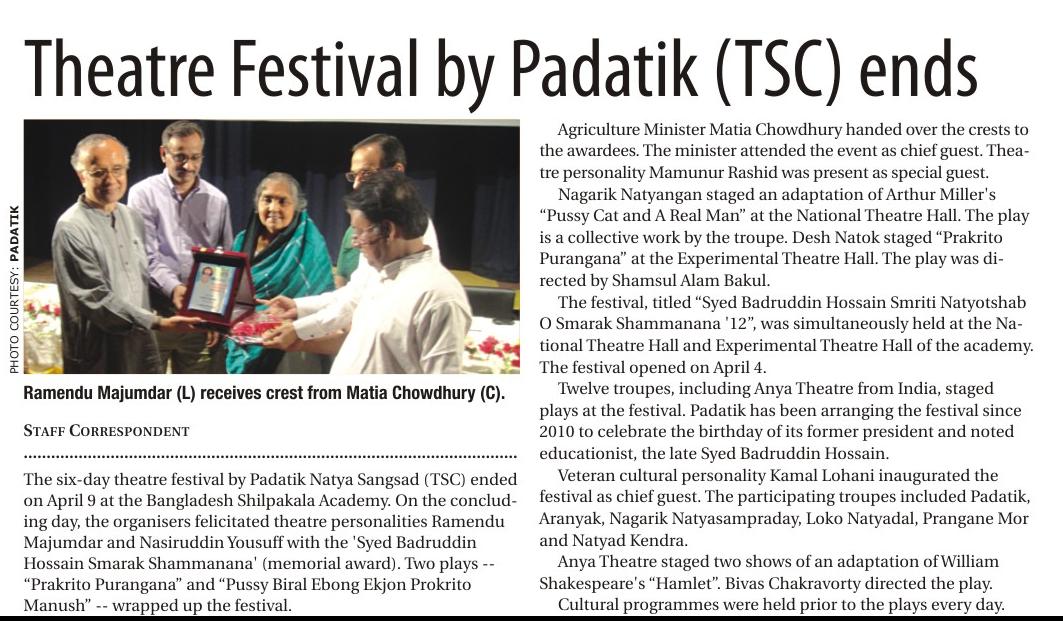 Theatre Festival by Padatik (TSC) ends

PHOTO COURTESY: PADATIK

Ramendu Majumdar (L) receives crest from Matia Chowdhury (C).

STAFF CORRESPONDENT

The six-day theatre festival by Padatik Natya Sangsad (TSC) ended on April 9 at the Bangladesh Shilpakala Academy. On the concluding day, the organisers felicitated theatre personalities Ramendu Majumdar and Nasiruddin Yousuff with the 'Syed Badruddin Hossain Smarak Shammanana' (memorial award). Two plays -- “Prakrito Purangana” and “Pussy Biral Ebong Ekjon Prokrito Manush” -- wrapped up the festival.

Agriculture Minister Matia Chowdhury handed over the crests to the awardees. The minister attended the event as chief guest. Theatre personality Mamunur Rashid was present as special guest.

Nagarik Natyangan staged an adaptation of Arthur Miller's “Pussy Cat and A Real Man” at the National Theatre Hall. The play is a collective work by the troupe. Desh Natok staged “Prakrito Purangana” at the Experimental Theatre Hall. The play was directed by Shamsul Alam Bakul.

The festival, titled “Syed Badruddin Hossain Smriti Natyotshab O Smarak Shammanana '12”, was simultaneously held at the National Theatre Hall and Experimental Theatre Hall of the academy. The festival opened on April 4.

Twelve troupes, including Anya Theatre from India, staged plays at the festival. Padatik has been arranging the festival since 2010 to celebrate the birthday of its former president and noted educationist, the late Syed Badruddin Hossain.

Veteran cultural personality Kamal Lohani inaugurated the festival as chief guest. The participating troupes included Padatik, Aranyak, Nagarik Natyasampraday, Loko Natyadal, Prangane Mor and Natyad Kendra.

Anya Theatre staged two shows of an adaptation of William Shakespeare's “Hamlet”. Bivas Chakravorty directed the play.

Cultural programmes were held prior to the plays every day.